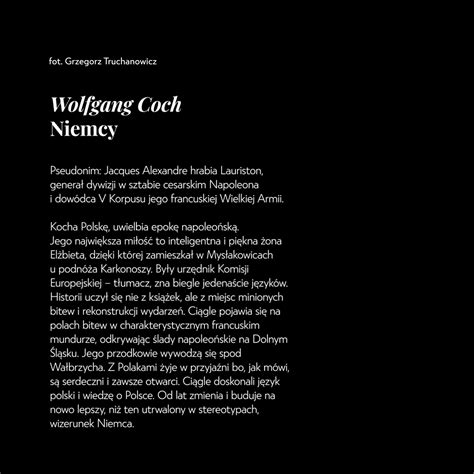 fot. Grzegorz Truchanowicz

Wolfgang Coch
Niemcy

Pseudonim: Jacques Alexandre hrabia Lauriston, generał dywizji w sztabie cesarskim Napoleona i dowódca V Korpusu jego francuskiej Wielkiej Armii.

Kocha Polskę, uwielbia epokę napoleońską. Jego największa miłość to inteligentna i piękna żona Elżbieta, dzięki której zamieszkał w Mysłakowicach u podnóża Karkonoszy. Były urzędnik Komisji Europejskiej – tłumacz, zna biegle jedenaście języków. Historii uczył się nie z książek, ale z miejsc minionych bitew i rekonstrukcji wydarzeń. Ciągle pojawia się na polach bitew w charakterystycznym francuskim mundurze, odkrywając ślady napoleońskie na Dolnym Śląsku. Jego przodkowie wywodzą się spod Wałbrzycha. Z Polakami żyje w przyjaźni bo, jak mówi, są serdeczni i zawsze otwarci. Ciągle doskonali język polski i wiedzę o Polsce. Od lat zmienia i buduje na nowo lepszy, niż ten utrwalony w stereotypach, wizerunek Niemca.